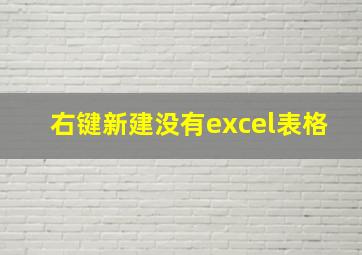 右键新建没有excel表格